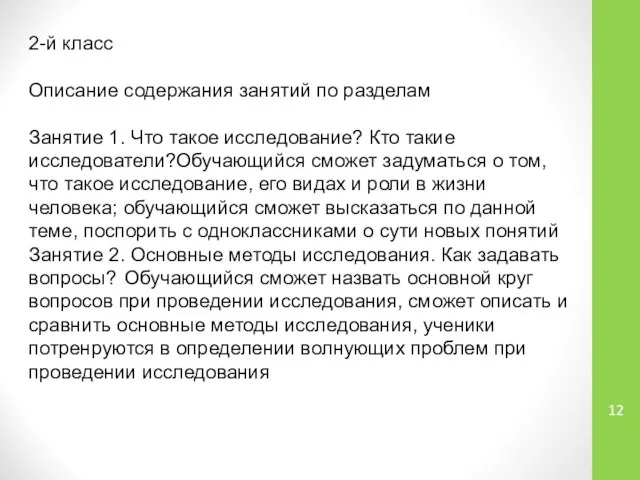 2-й класс

Описание содержания занятий по разделам

Занятие 1. Что такое исследование? Кто такие исследователи?Обучающийся сможет задуматься о том, что такое исследование, его видах и роли в жизни человека; обучающийся сможет высказаться по данной теме, поспорить с одноклассниками о сути новых понятий
Занятие 2. Основные методы исследования. Как задавать вопросы? Обучающийся сможет назвать основной круг вопросов при проведении исследования, сможет описать и сравнить основные методы исследования, ученики потренруются в определении волнующих проблем при проведении исследования

12